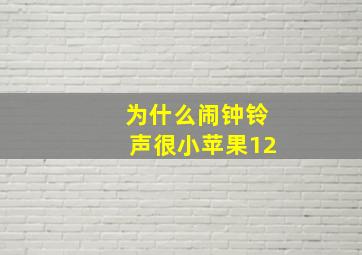 为什么闹钟铃声很小苹果12